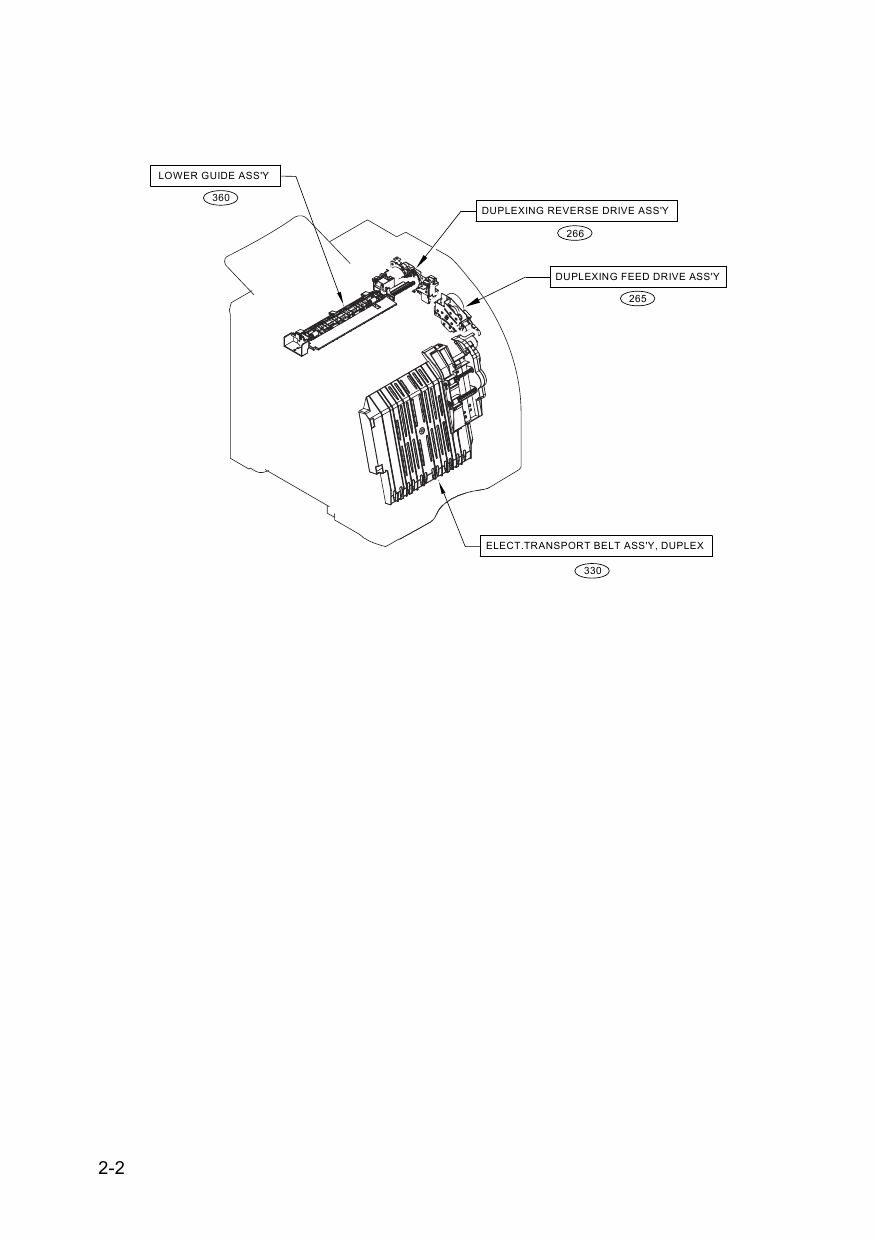 LOWER GUIDE ASS'Y
360

DUPLEXING REVERSE DRIVE ASS'Y
266

DUPLEXING FEED DRIVE ASS'Y
265

ELECT.TRANSPORT BELT ASS'Y, DUPLEX
330

2-2